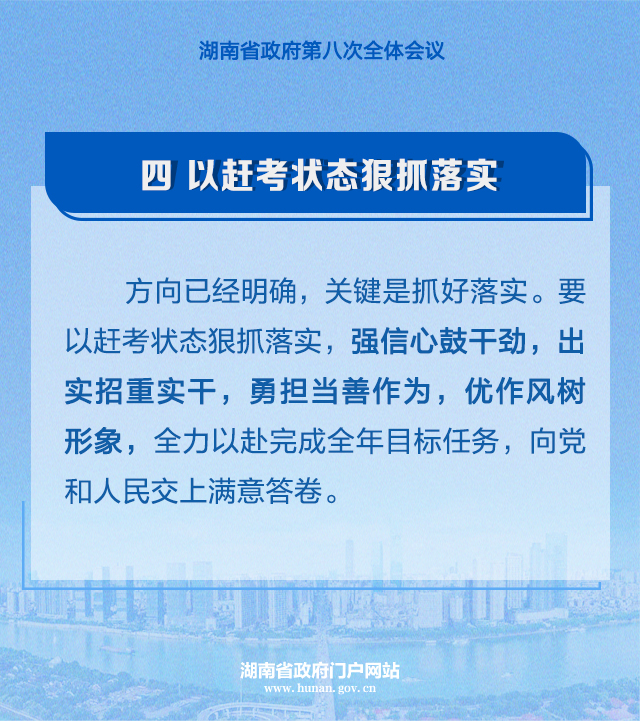 湖南省政府第八次全体会议

四 以赶考状态狠抓落实

方向已经明确，关键是抓好落实。要以赶考状态狠抓落实，强信心鼓干劲，出实招重实干，勇担当善作为，优作风树形象，全力以赴完成全年目标任务，向党和人民交上满意答卷。

湖南省政府门户网站
www.hunan.gov.cn